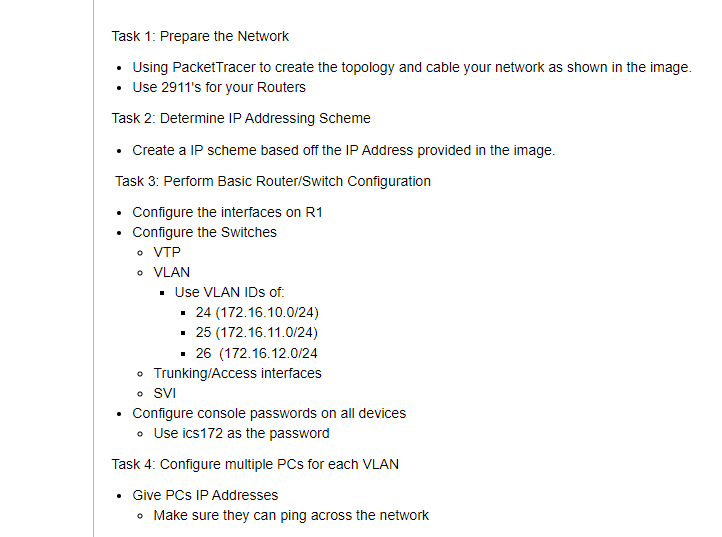 Task 1: Prepare the Network

- Using PacketTracer to create the topology and cable your network as shown in the image.
- Use 2911's for your Routers

Task 2: Determine IP Addressing Scheme

- Create a IP scheme based off the IP Address provided in the image.

Task 3: Perform Basic Router/Switch Configuration

- Configure the interfaces on R1
- Configure the Switches
  - VTP
  - VLAN
    - Use VLAN IDs of:
      - 24 (172.16.10.0/24)
      - 25 (172.16.11.0/24)
      - 26 (172.16.12.0/24
  - Trunking/Access interfaces
  - SVI
- Configure console passwords on all devices
  - Use ics172 as the password

Task 4: Configure multiple PCs for each VLAN

- Give PCs IP Addresses
  - Make sure they can ping across the network